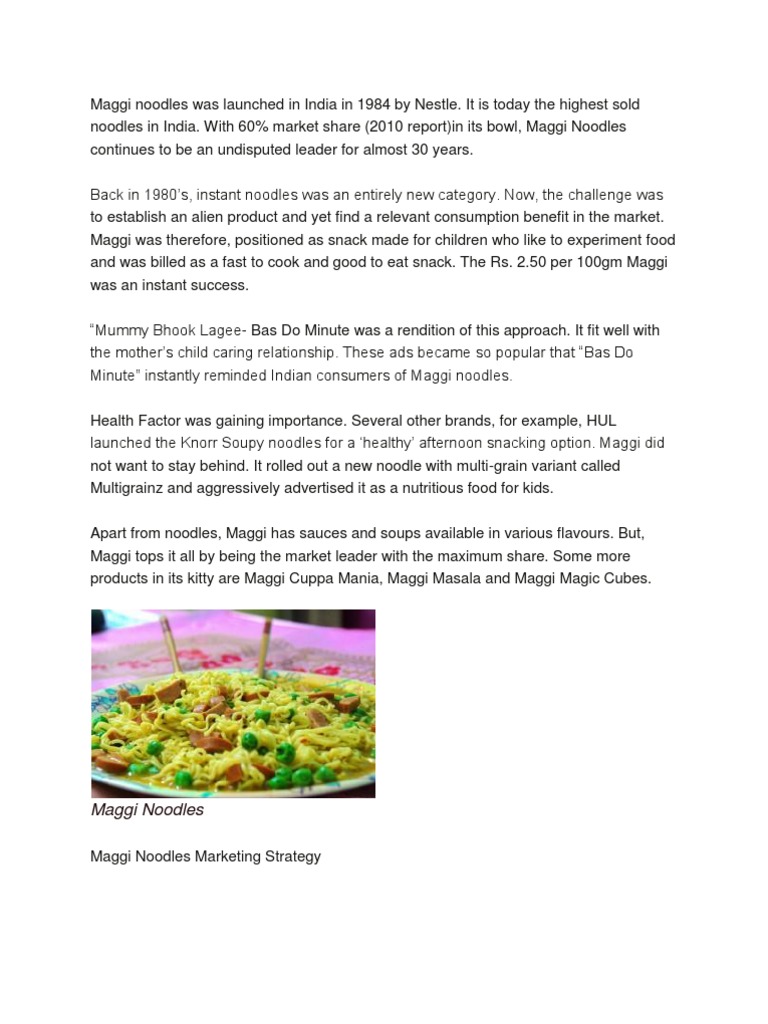 Maggi noodles was launched in India in 1984 by Nestle. It is today the highest sold noodles in India. With 60% market share (2010 report)in its bowl, Maggi Noodles continues to be an undisputed leader for almost 30 years.

Back in 1980's, instant noodles was an entirely new category. Now, the challenge was to establish an alien product and yet find a relevant consumption benefit in the market. Maggi was therefore, positioned as snack made for children who like to experiment food and was billed as a fast to cook and good to eat snack. The Rs. 2.50 per 100gm Maggi was an instant success.

"Mummy Bhook Lagee- Bas Do Minute was a rendition of this approach. It fit well with the mother's child caring relationship. These ads became so popular that "Bas Do Minute" instantly reminded Indian consumers of Maggi noodles.

Health Factor was gaining importance. Several other brands, for example, HUL launched the Knorr Soupy noodles for a 'healthy' afternoon snacking option. Maggi did not want to stay behind. It rolled out a new noodle with multi-grain variant called Multigrainz and aggressively advertised it as a nutritious food for kids.

Apart from noodles, Maggi has sauces and soups available in various flavours. But, Maggi tops it all by being the market leader with the maximum share. Some more products in its kitty are Maggi Cuppa Mania, Maggi Masala and Maggi Magic Cubes.

Maggi Noodles

Maggi Noodles Marketing Strategy